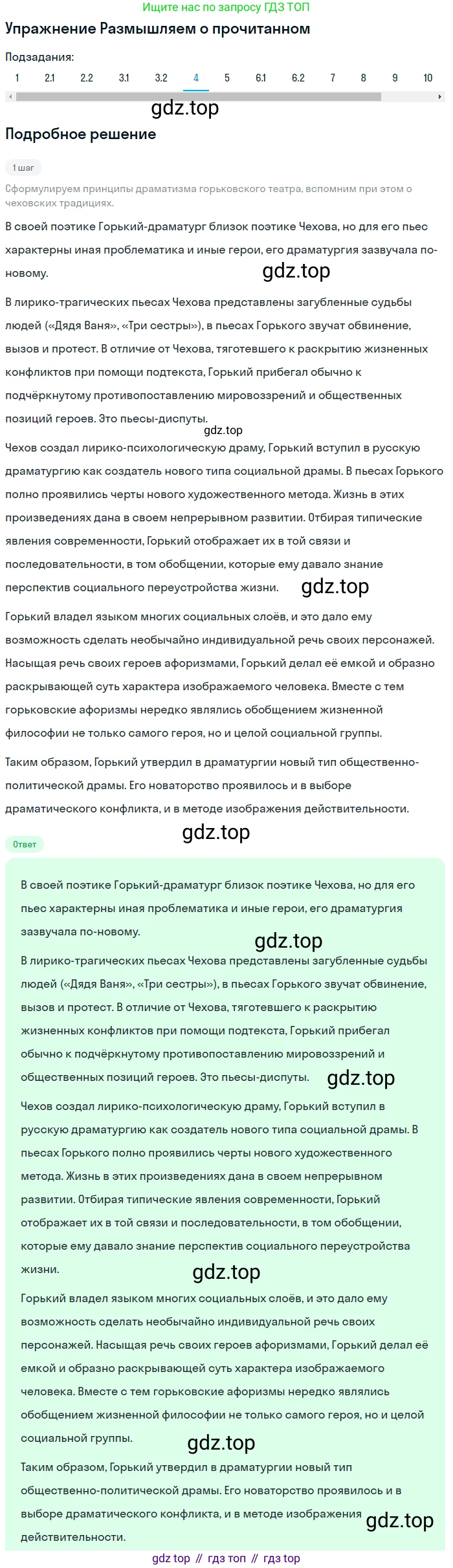 Ищите нас по запросу ГДЗ ТОП

Упражнение Размышляем о прочитанном

Подзадания:

1 2.1 2.2 3.1 3.2 4 5 6.1 6.2 7 8 9 10

gdz.top

Подробное решение

1 шаг

Сформулируем принципы драматизма горьковского театра, вспомним при этом о чеховских традициях.

В своей поэтике Горький-драматург близок поэтике Чехова, но для его пьес характерны иная проблематика и иные герои, его драматургия зазвучала по-новому.

gdz.top

В лирико-трагических пьесах Чехова представлены загубленные судьбы людей («Дядя Ваня», «Три сестры»), в пьесах Горького звучат обвинение, вызов и протест. В отличие от Чехова, тяготевшего к раскрытию жизненных конфликтов при помощи подтекста, Горький прибегал обычно к подчёркнутому противопоставлению мировоззрений и общественных позиций героев. Это пьесы-диспуты.

gdz.top

Чехов создал лирико-психологическую драму, Горький вступил в русскую драматургию как создатель нового типа социальной драмы. В пьесах Горького полно проявились черты нового художественного метода. Жизнь в этих произведениях дана в своем непрерывном развитии. Отбирая типические явления современности, Горький отображает их в той связи и последовательности, в том обобщении, которые ему давало знание перспектив социального переустройства жизни.

gdz.top

Горький владел языком многих социальных слоёв, и это дало ему возможность сделать необычайно индивидуальной речь своих персонажей. Насыщая речь своих героев афоризмами, Горький делал её емкой и образно раскрывающей суть характера изображаемого человека. Вместе с тем горьковские афоризмы нередко являлись обобщением жизненной философии не только самого героя, но и целой социальной группы.

Таким образом, Горький утвердил в драматургии новый тип общественно-политической драмы. Его новаторство проявилось и в выборе драматического конфликта, и в методе изображения действительности.

gdz.top

Ответ

В своей поэтике Горький-драматург близок поэтике Чехова, но для его пьес характерны иная проблематика и иные герои, его драматургия зазвучала по-новому.

gdz.top

В лирико-трагических пьесах Чехова представлены загубленные судьбы людей («Дядя Ваня», «Три сестры»), в пьесах Горького звучат обвинение, вызов и протест. В отличие от Чехова, тяготевшего к раскрытию жизненных конфликтов при помощи подтекста, Горький прибегал обычно к подчёркнутому противопоставлению мировоззрений и общественных позиций героев. Это пьесы-диспуты.

gdz.top

Чехов создал лирико-психологическую драму, Горький вступил в русскую драматургию как создатель нового типа социальной драмы. В пьесах Горького полно проявились черты нового художественного метода. Жизнь в этих произведениях дана в своем непрерывном развитии. Отбирая типические явления современности, Горький отображает их в той связи и последовательности, в том обобщении, которые ему давало знание перспектив социального переустройства жизни.

gdz.top

Горький владел языком многих социальных слоёв, и это дало ему возможность сделать необычайно индивидуальной речь своих персонажей. Насыщая речь своих героев афоризмами, Горький делал её емкой и образно раскрывающей суть характера изображаемого человека. Вместе с тем горьковские афоризмы нередко являлись обобщением жизненной философии не только самого героя, но и целой социальной группы.

gdz.top

Таким образом, Горький утвердил в драматургии новый тип общественно-политической драмы. Его новаторство проявилось и в выборе драматического конфликта, и в методе изображения действительности.

gdz.top

gdz top // гдз топ // гдз top